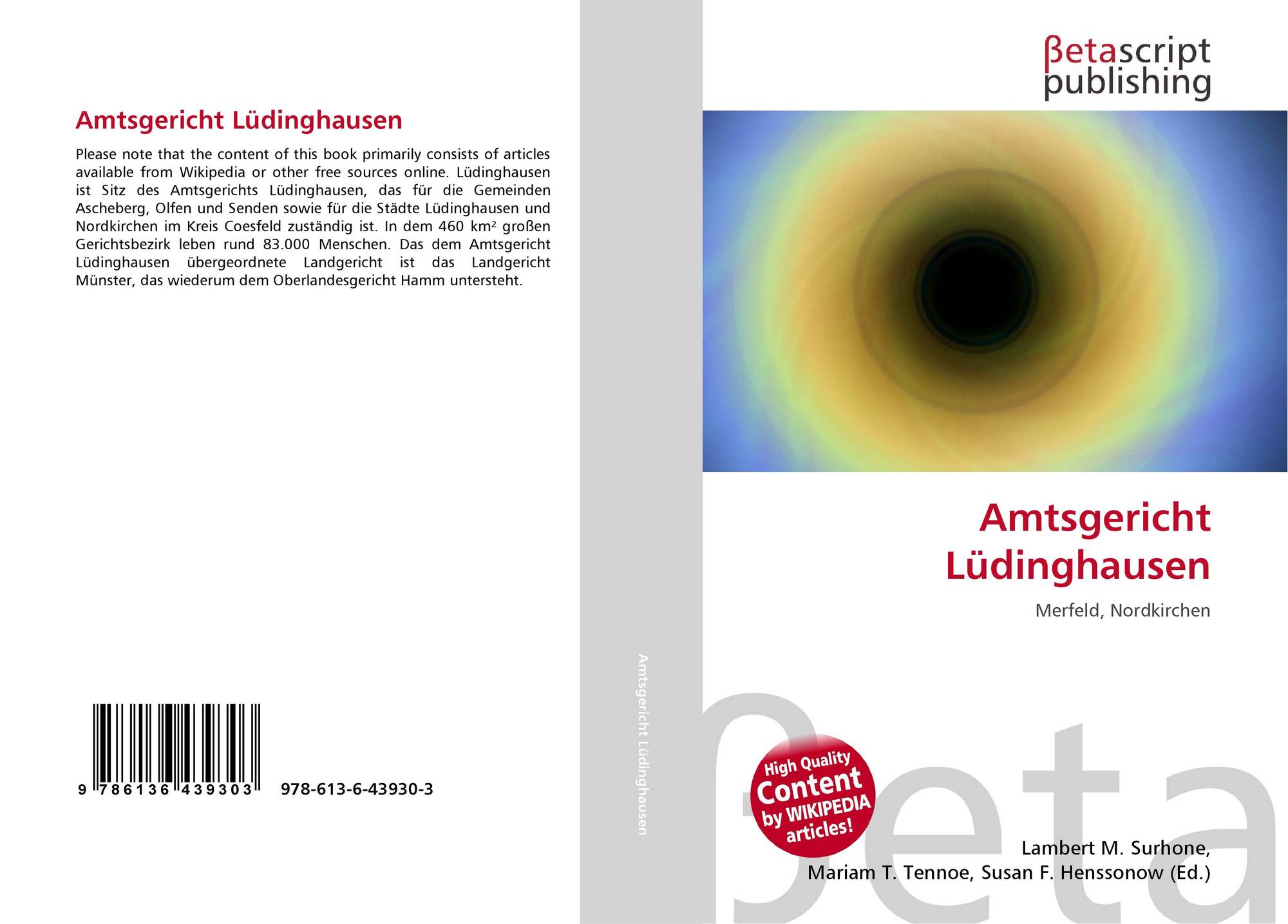 Amtsgericht Lüdinghausen

Please note that the content of this book primarily consists of articles available from Wikipedia or other free sources online. Lüdinghausen ist Sitz des Amtsgerichts Lüdinghausen, das für die Gemeinden Ascheberg, Olfen und Senden sowie für die Städte Lüdinghausen und Nordkirchen im Kreis Coesfeld zuständig ist. In dem 460 km² großen Gerichtsbezirk leben rund 83.000 Menschen. Das dem Amtsgericht Lüdinghausen übergeordnete Landgericht ist das Landgericht Münster, das wiederum dem Oberlandesgericht Hamm untersteht.

9 786136 439303

978-613-6-43930-3

Amtsgericht Lüdinghausen

βetascript
publishing

Amtsgericht
Lüdinghausen

Merfeld, Nordkirchen

High Quality
Content
by WIKIPEDIA
articles!

Lambert M. Surhone,
Mariam T. Tennoe, Susan F. Henssonow (Ed.)

βeta